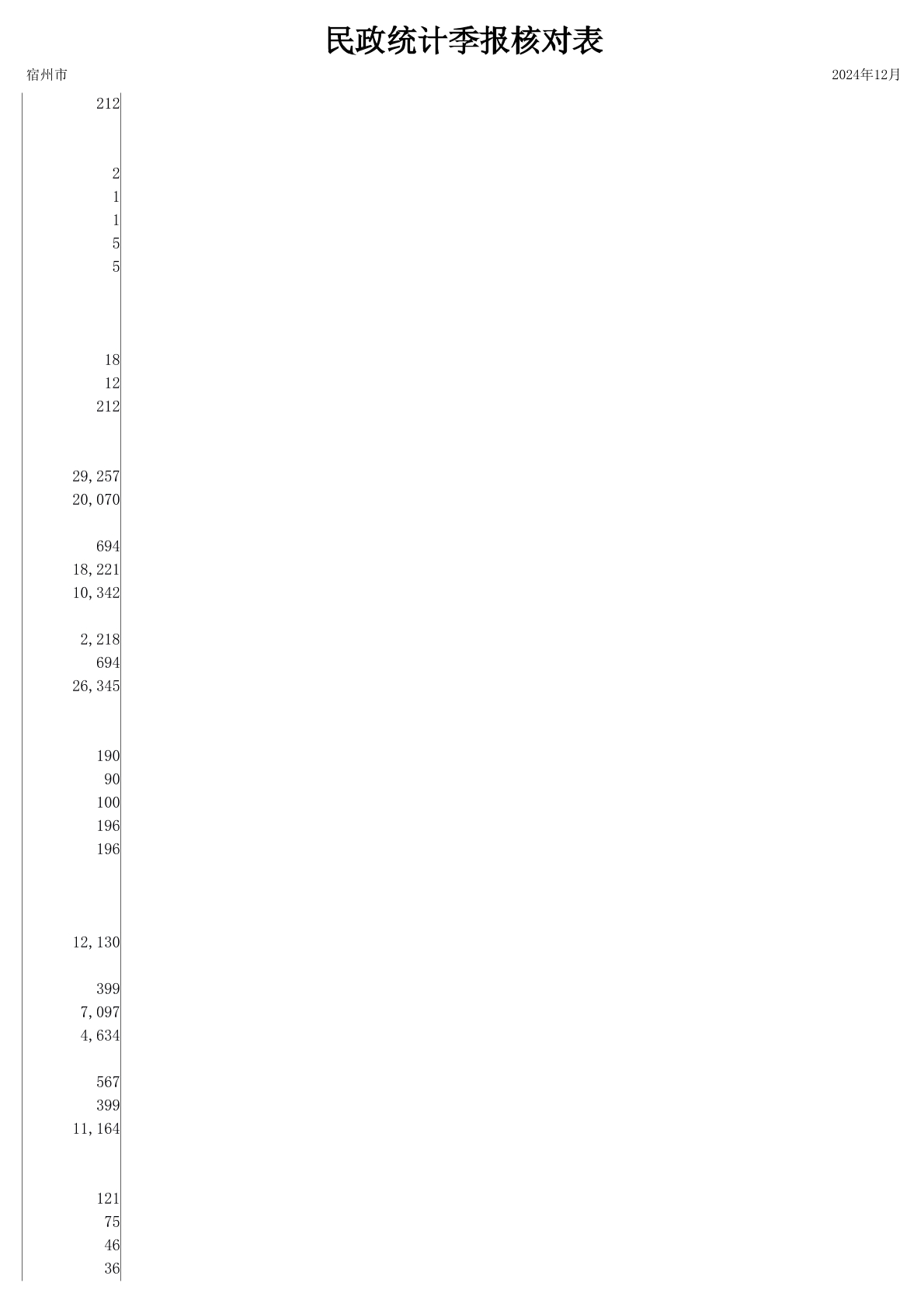 民政统计季报核对表

宿州市 2024年12月

212

2
1
1
5
5

18
12
212

29,257
20,070

694
18,221
10,342

2,218
694
26,345

190
90
100
196
196

12,130

399
7,097
4,634

567
399
11,164

121
75
46
36